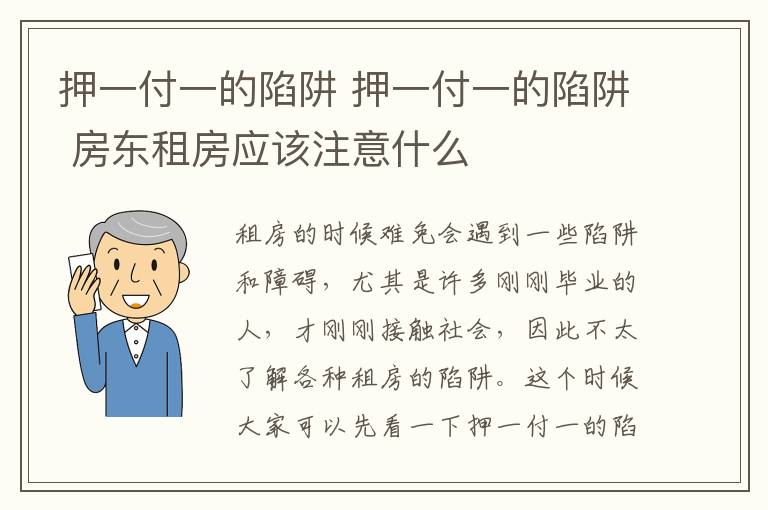 押一付一的陷阱 押一付一的陷阱 房东租房应该注意什么

租房的时候难免会遇到一些陷阱和障碍，尤其是许多刚刚毕业的人，才刚刚接触社会，因此不太了解各种租房的陷阱。这个时候大家可以先看一下押一付一的陷